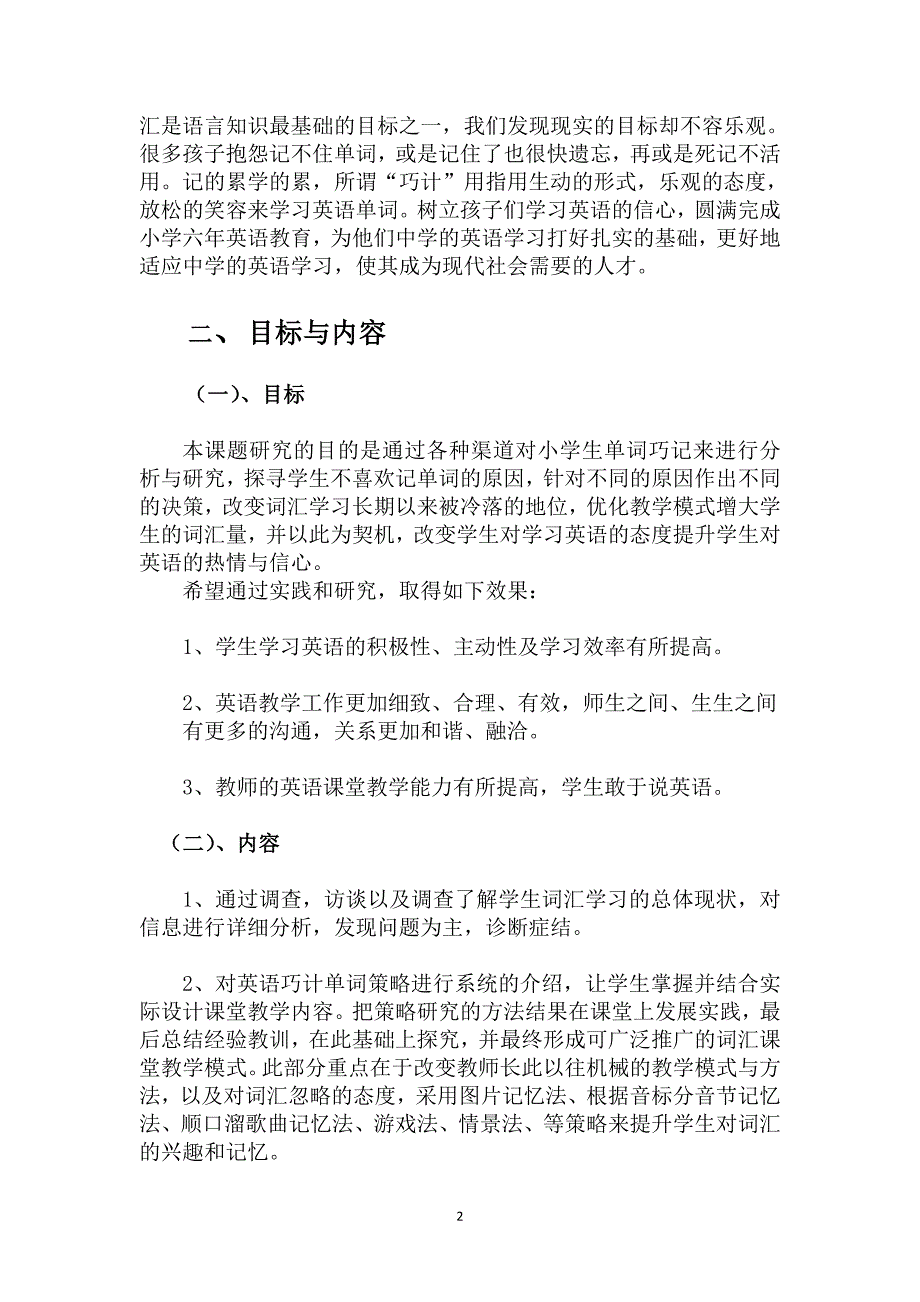 汇是语言知识最基础的目标之一，我们发现现实的目标却不容乐观。很多孩子抱怨记不住单词，或是记住了也很快遗忘，再或是死记不活用。记的累学的累，所谓“巧计”用指用生动的形式，乐观的态度，放松的笑容来学习英语单词。树立孩子们学习英语的信心，圆满完成小学六年英语教育，为他们中学的英语学习打好扎实的基础，更好地适应中学的英语学习，使其成为现代社会需要的人才。

二、 目标与内容

（一）、目标

本课题研究的目的是通过各种渠道对小学生单词巧记来进行分析与研究，探寻学生不喜欢记单词的原因，针对不同的原因作出不同的决策，改变词汇学习长期以来被冷落的地位，优化教学模式增大学生的词汇量，并以此为契机，改变学生对学习英语的态度提升学生对英语的热情与信心。

希望通过实践和研究，取得如下效果：

1、学生学习英语的积极性、主动性及学习效率有所提高。

2、英语教学工作更加细致、合理、有效，师生之间、生生之间有更多的沟通，关系更加和谐、融洽。

3、教师的英语课堂教学能力有所提高，学生敢于说英语。

（二）、内容

1、通过调查，访谈以及调查了解学生词汇学习的总体现状，对信息进行详细分析，发现问题为主，诊断症结。

2、对英语巧计单词策略进行系统的介绍，让学生掌握并结合实际设计课堂教学内容。把策略研究的方法结果在课堂上发展实践，最后总结经验教训，在此基础上探究，并最终形成可广泛推广的词汇课堂教学模式。此部分重点在于改变教师长此以往机械的教学模式与方法，以及对词汇忽略的态度，采用图片记忆法、根据音标分音节记忆法、顺口溜歌曲记忆法、游戏法、情景法、等策略来提升学生对词汇的兴趣和记忆。

2